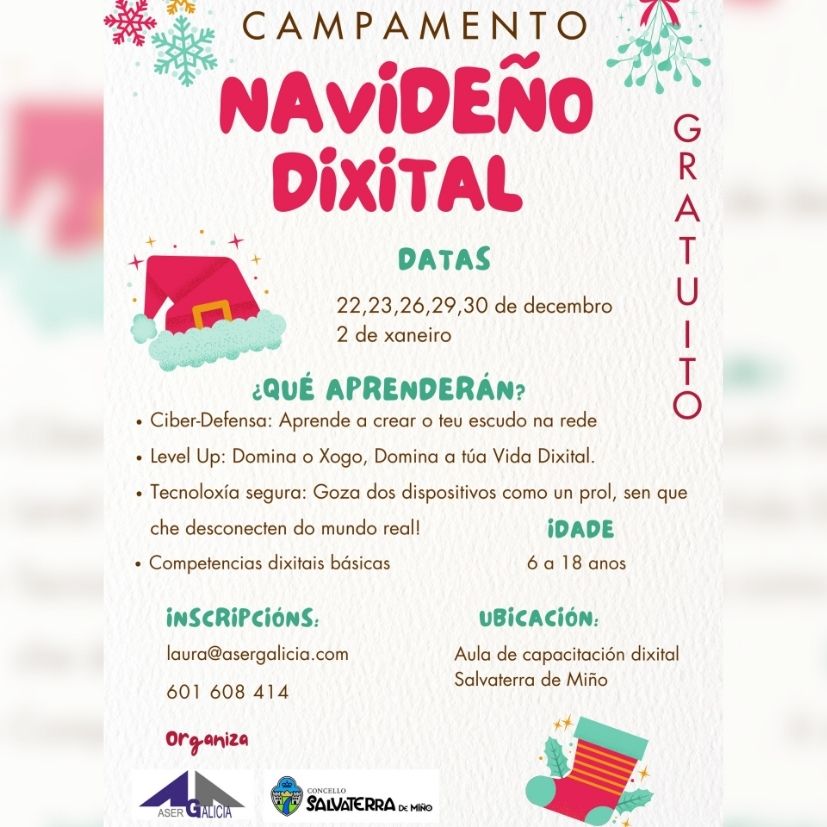 CAMPAMENTO

NAVIDEÑO DIXITAL

GRATUITO

DATAS

22,23,26,29,30 de decembro
2 de xaneiro

¿QUÉ APRENDERÁN?

• Ciber-Defensa: Aprende a crear o teu escudo na rede
• Level Up: Domina o Xogo, Domina a túa Vida Dixital.
• Tecnoloxía segura: Goza dos dispositivos como un prol, sen que che desconecten do mundo real!
• Competencias dixitais básicas

IDADE

6 a 18 anos

INSCRIPCIÓNS:

laura@asergalicia.com

601 608 414

UBICACIÓN:

Aula de capacitación dixital
Salvaterra de Miño

Organiza

ASER GALICIA

CONCELLO SALVATERRA DE MIÑO